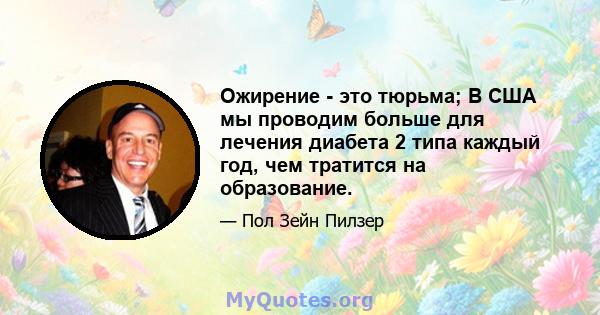 Ожирение - это тюрьма; В США мы проводим больше для лечения диабета 2 типа каждый год, чем тратится на образование.

— Пол Зейн Пилзер

MyQuotes.org